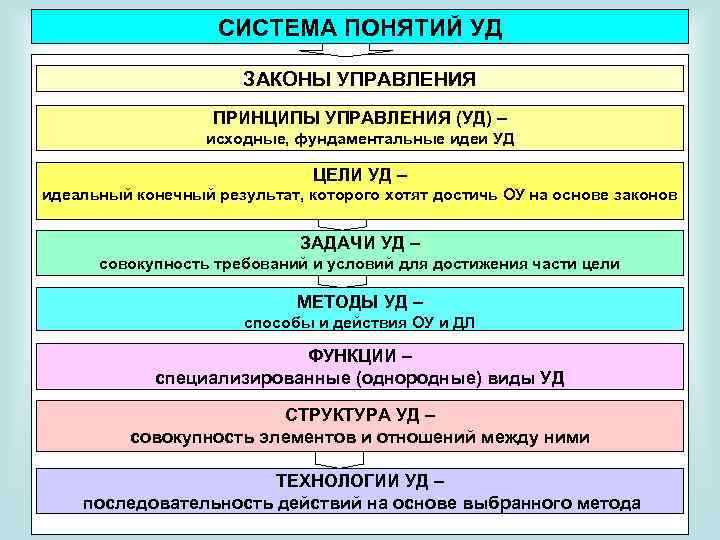 СИСТЕМА ПОНЯТИЙ УД

ЗАКОНЫ УПРАВЛЕНИЯ

ПРИНЦИПЫ УПРАВЛЕНИЯ (УД) –
исходные, фундаментальные идеи УД

ЦЕЛИ УД –
идеальный конечный результат, которого хотят достичь ОУ на основе законов

ЗАДАЧИ УД –
совокупность требований и условий для достижения части цели

МЕТОДЫ УД –
способы и действия ОУ и ДЛ

ФУНКЦИИ –
специализированные (однородные) виды УД

СТРУКТУРА УД –
совокупность элементов и отношений между ними

ТЕХНОЛОГИИ УД –
последовательность действий на основе выбранного метода